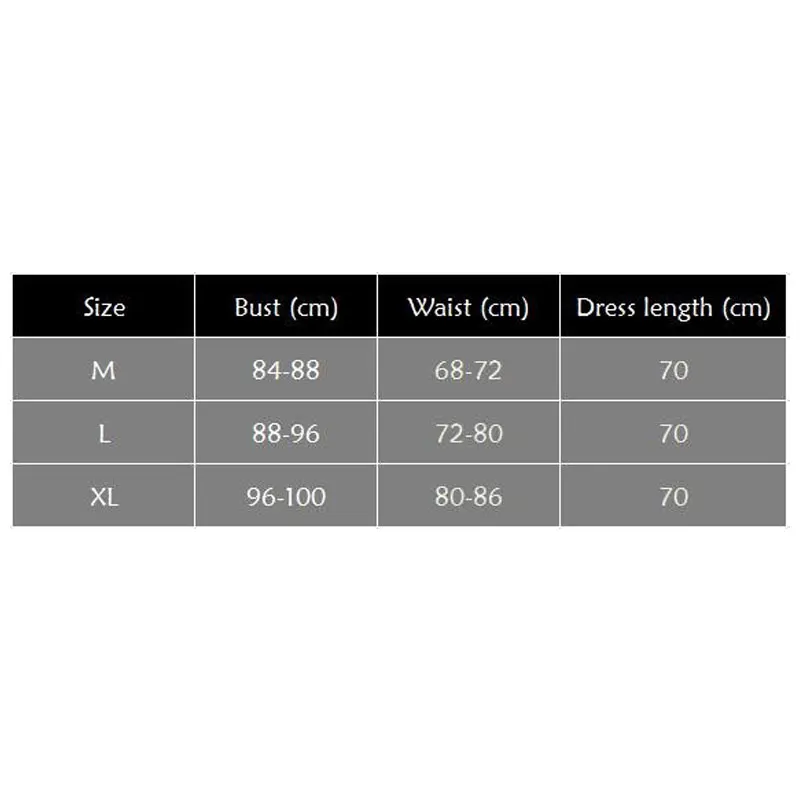 | Size | Bust (cm) | Waist (cm) | Dress length (cm) |
|---|---|---|---|
| M | 84-88 | 68-72 | 70 |
| L | 88-96 | 72-80 | 70 |
| XL | 96-100 | 80-86 | 70 |